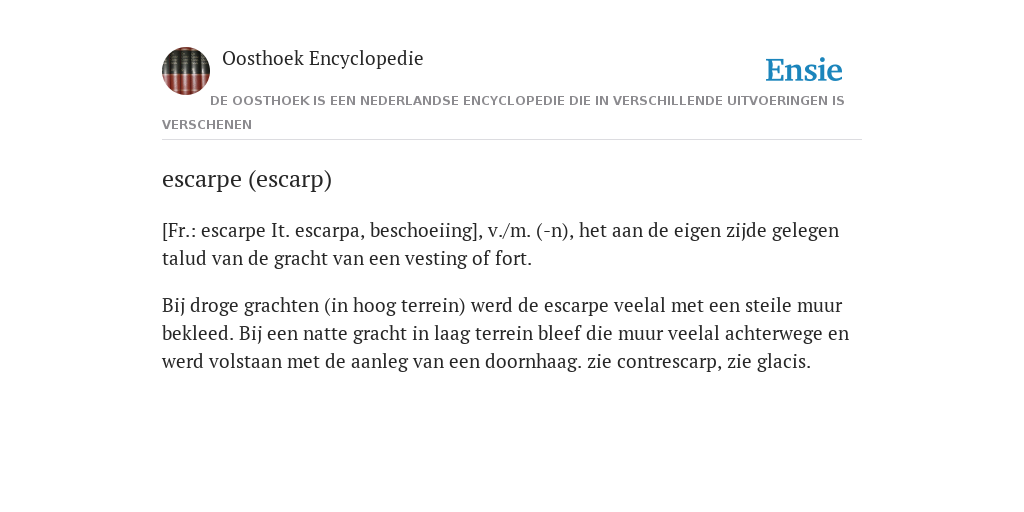 Oosthoek Encyclopedie

Ensie

DE OOSTHOEK IS EEN NEDERLANDSE ENCYCLOPEDIE DIE IN VERSCHILLENDE UITVOERINGEN IS VERSCHENEN

escarpe (escarp)

[Fr.: escarpe It. escarpa, beschoeiing], v./m. (-n), het aan de eigen zijde gelegen talud van de gracht van een vesting of fort.

Bij droge grachten (in hoog terrein) werd de escarpe veelal met een steile muur bekleed. Bij een natte gracht in laag terrein bleef die muur veelal achterwege en werd volstaan met de aanleg van een doornhaag. zie contrescarp, zie glacis.